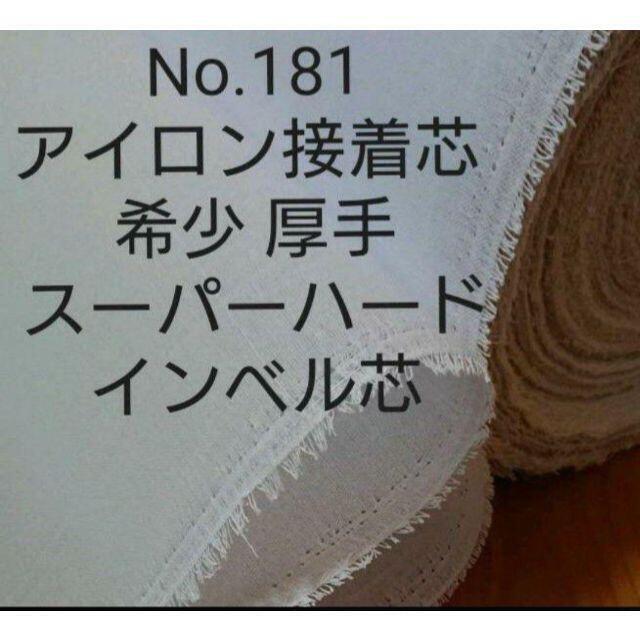 No.181
アイロン接着芯
希少 厚手
スーパーハード
インベル芯